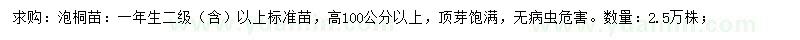 求购：泡桐苗：一年生二级（含）以上标准苗，高100公分以上，顶芽饱满，无病虫危害。数量：2.5万株；